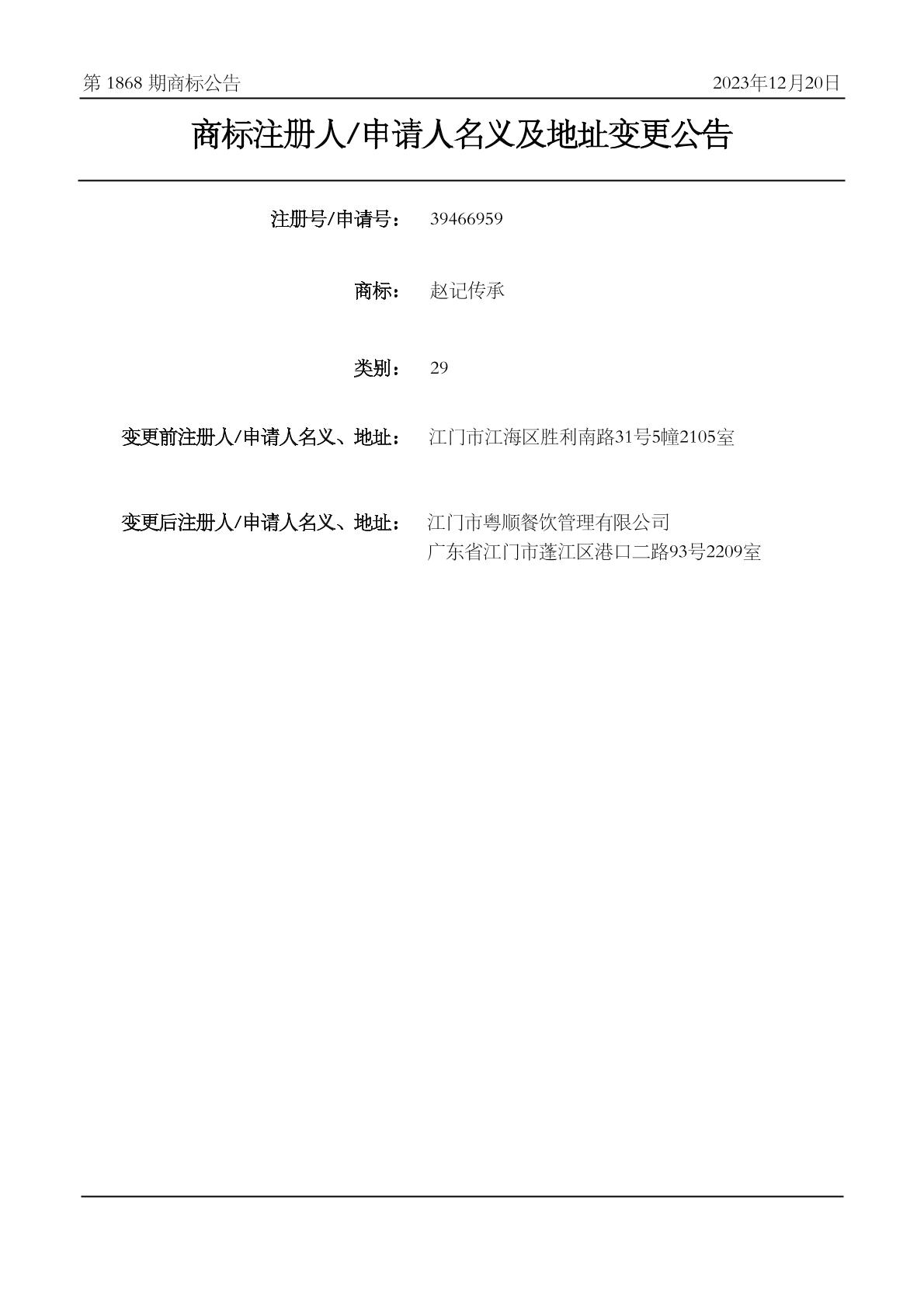 第 1868 期商标公告

2023年12月20日

商标注册人/申请人名义及地址变更公告

注册号/申请号： 39466959

商标： 赵记传承

类别： 29

变更前注册人/申请人名义、地址： 江门市江海区胜利南路31号5幢2105室

变更后注册人/申请人名义、地址： 江门市粤顺餐饮管理有限公司
广东省江门市蓬江区港口二路93号2209室